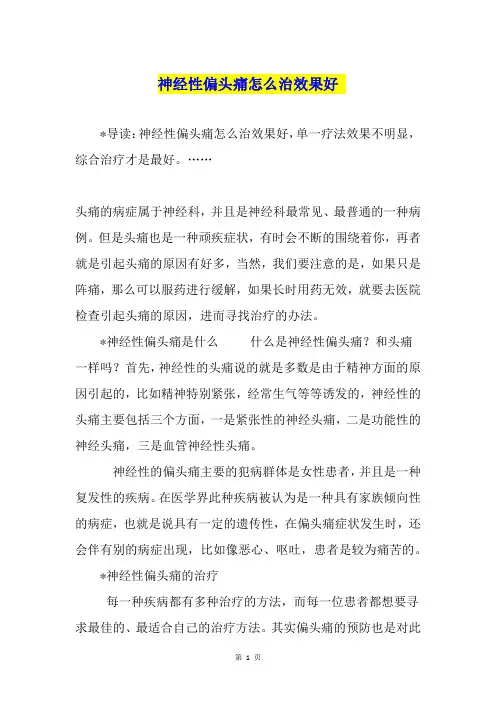 神经性偏头痛怎么治效果好

*导读：神经性偏头痛怎么治效果好，单一疗法效果不明显，综合治疗才是最好。……

头痛的病症属于神经科，并且是神经科最常见、最普通的一种病例。但是头痛也是一种顽疾症状，有时会不断的围绕着你，再者就是引起头痛的原因有好多，当然，我们要注意的是，如果只是阵痛，那么可以服药进行缓解，如果长时用药无效，就要去医院检查引起头痛的原因，进而寻找治疗的办法。

*神经性偏头痛是什么　　什么是神经性偏头痛？和头痛一样吗？首先，神经性的头痛说的就是多数是由于精神方面的原因引起的，比如精神特别紧张，经常生气等等诱发的，神经性的头痛主要包括三个方面，一是紧张性的神经头痛，二是功能性的神经头痛，三是血管神经性头痛。

神经性的偏头痛主要的犯病群体是女性患者，并且是一种复发性的疾病。在医学界此种疾病被认为是一种具有家族倾向性的病症，也就是说具有一定的遗传性，在偏头痛症状发生时，还会伴有别的病症出现，比如像恶心、呕吐，患者是较为痛苦的。

*神经性偏头痛的治疗

每一种疾病都有多种治疗的方法，而每一位患者都想要寻求最佳的、最适合自己的治疗方法。其实偏头痛的预防也是对此

第 1 页